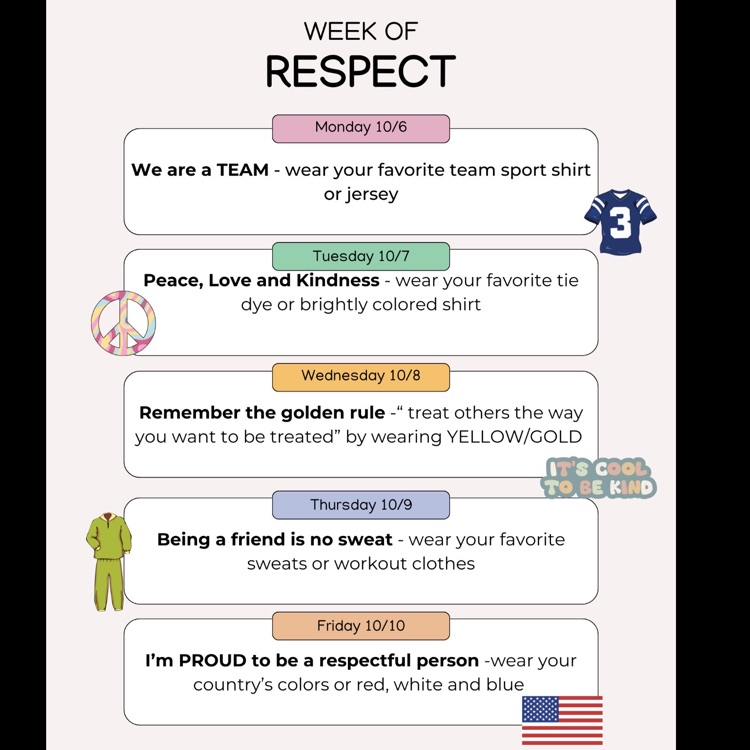 WEEK OF
RESPECT

Monday 10/6

We are a TEAM - wear your favorite team sport shirt or jersey

3

Tuesday 10/7

Peace, Love and Kindness - wear your favorite tie dye or brightly colored shirt

Wednesday 10/8

Remember the golden rule -" treat others the way you want to be treated" by wearing YELLOW/GOLD

IT'S COOL TO BE KIND

Thursday 10/9

Being a friend is no sweat - wear your favorite sweats or workout clothes

Friday 10/10

I'm PROUD to be a respectful person -wear your country's colors or red, white and blue